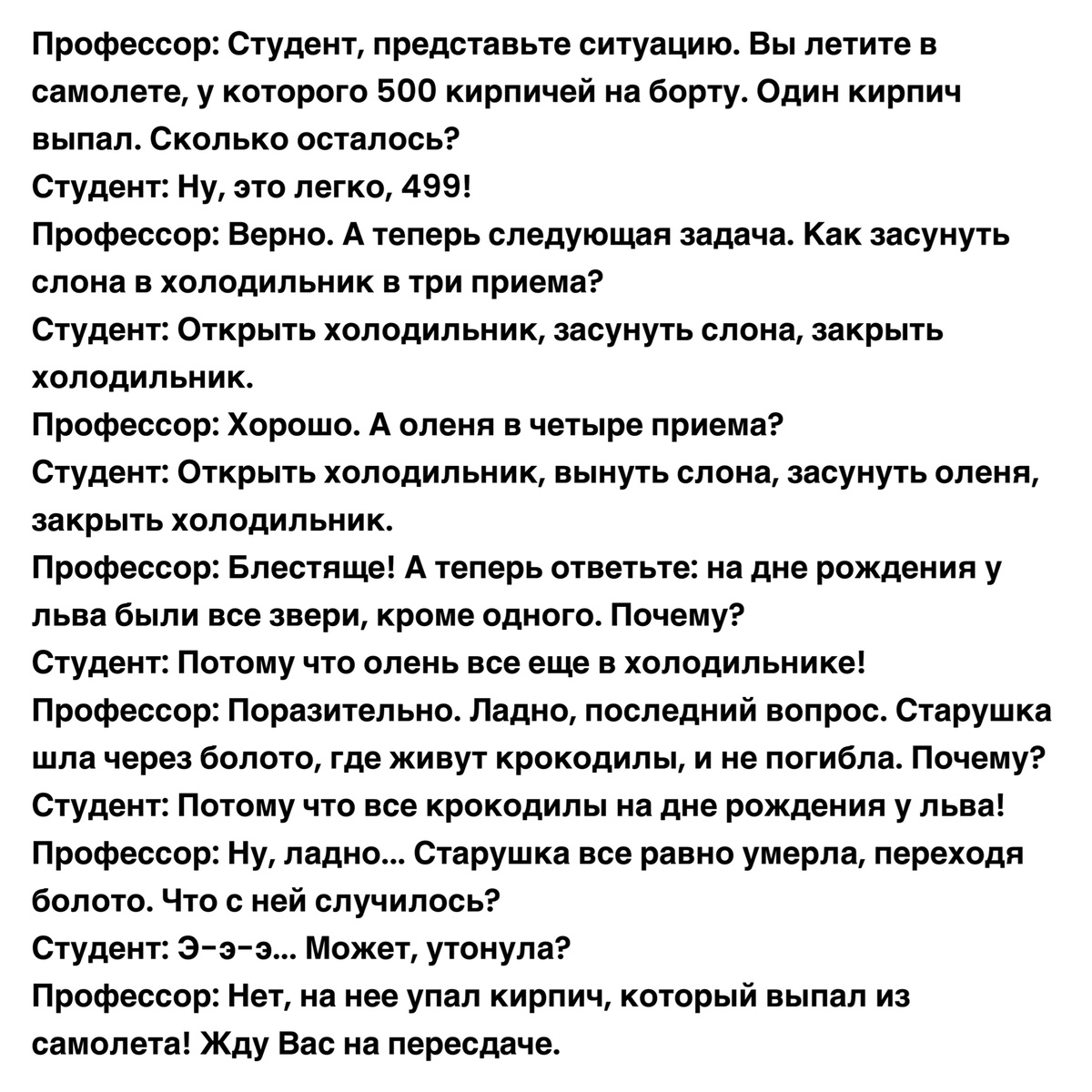 Профессор: Студент, представьте ситуацию. Вы летите в самолете, у которого 500 кирпичей на борту. Один кирпич выпал. Сколько осталось?
Студент: Ну, это легко, 499!
Профессор: Верно. А теперь следующая задача. Как засунуть слона в холодильник в три приема?
Студент: Открыть холодильник, засунуть слона, закрыть холодильник.
Профессор: Хорошо. А оленя в четыре приема?
Студент: Открыть холодильник, вынуть слона, засунуть оленя, закрыть холодильник.
Профессор: Блестяще! А теперь ответьте: на дне рождения у льва были все звери, кроме одного. Почему?
Студент: Потому что олень все еще в холодильнике!
Профессор: Поразительно. Ладно, последний вопрос. Старушка шла через болото, где живут крокодилы, и не погибла. Почему?
Студент: Потому что все крокодилы на дне рождения у льва!
Профессор: Ну, ладно... Старушка все равно умерла, переходя болото. Что с ней случилось?
Студент: Э-э-э... Может, утонула?
Профессор: Нет, на нее упал кирпич, который выпал из самолета! Жду Вас на пересдаче.